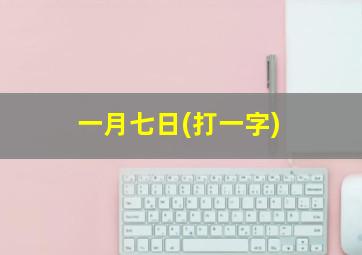 一月七日(打一字)